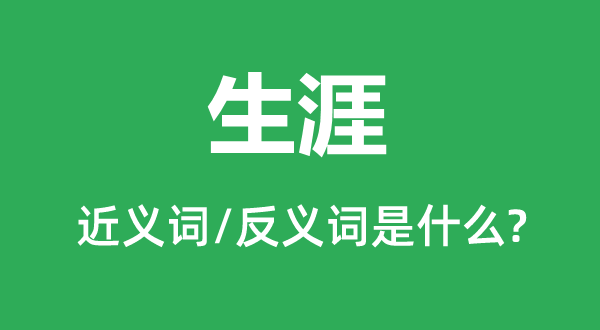 生涯

近义词/反义词是什么?